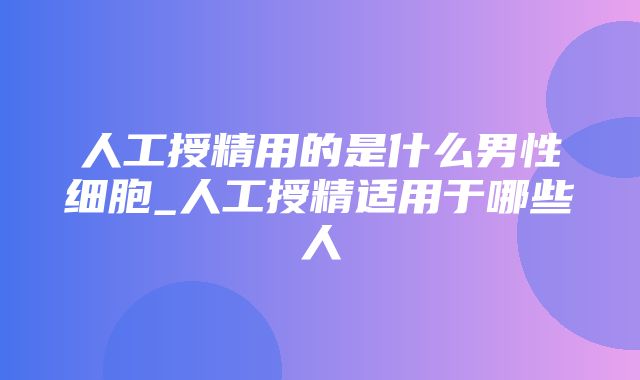 人工授精用的是什么男性细胞_人工授精适用于哪些人